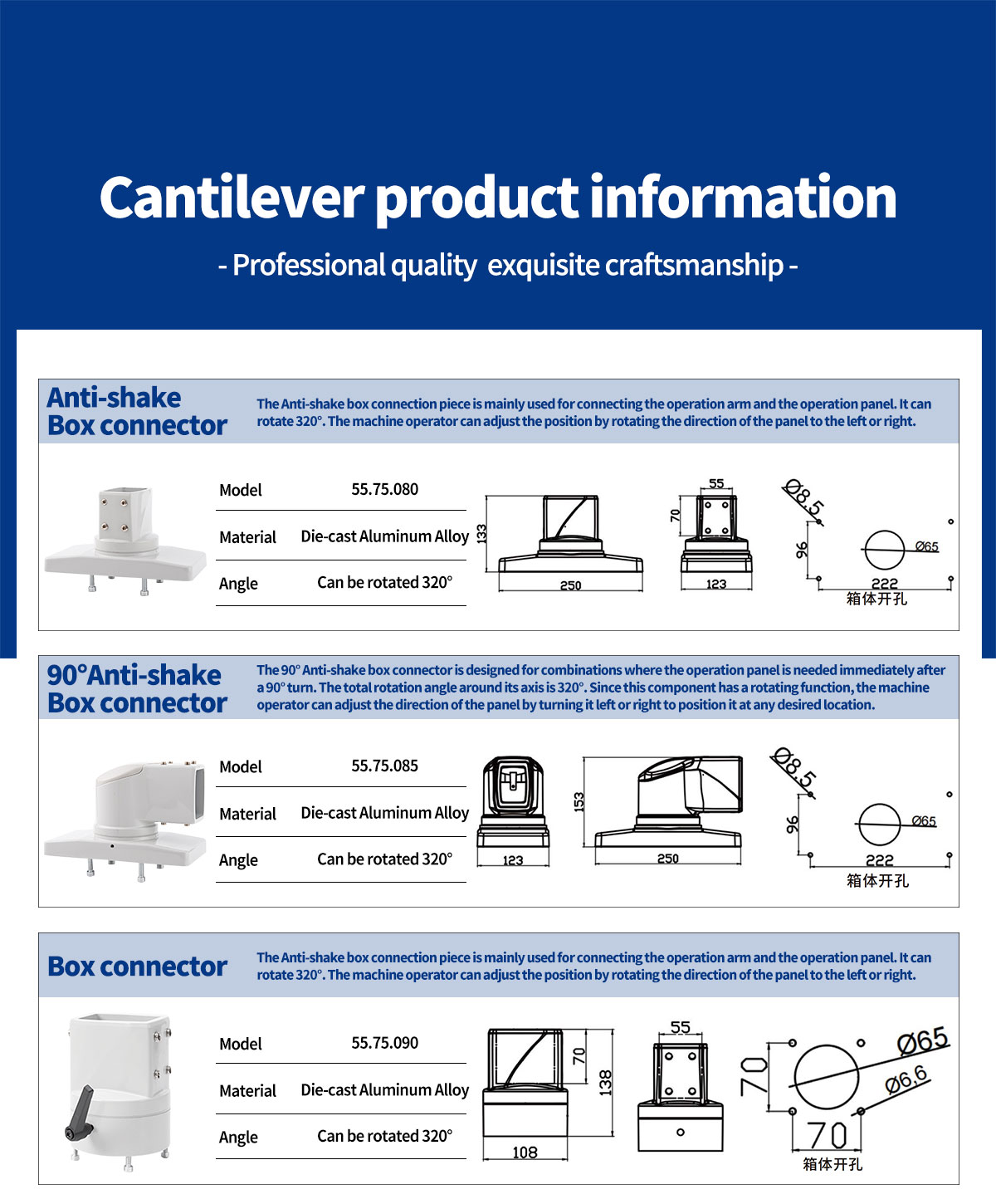 Cantilever product information

- Professional quality exquisite craftsmanship -

Anti-shake Box connector

The Anti-shake box connection piece is mainly used for connecting the operation arm and the operation panel. It can rotate 320°. The machine operator can adjust the position by rotating the direction of the panel to the left or right.

Model 55.75.080

Material Die-cast Aluminum Alloy

Angle Can be rotated 320°

133
250
55
70
123
Ø8.5
96
Ø65
222
箱体开孔

90°Anti-shake Box connector

The 90° Anti-shake box connector is designed for combinations where the operation panel is needed immediately after a 90° turn. The total rotation angle around its axis is 320°. Since this component has a rotating function, the machine operator can adjust the direction of the panel by turning it left or right to position it at any desired location.

Model 55.75.085

Material Die-cast Aluminum Alloy

Angle Can be rotated 320°

123
153
250
Ø8.5
96
Ø65
222
箱体开孔

Box connector

The Anti-shake box connection piece is mainly used for connecting the operation arm and the operation panel. It can rotate 320°. The machine operator can adjust the position by rotating the direction of the panel to the left or right.

Model 55.75.090

Material Die-cast Aluminum Alloy

Angle Can be rotated 320°

70
138
108
55
70
Ø65
Ø6.6
70
箱体开孔